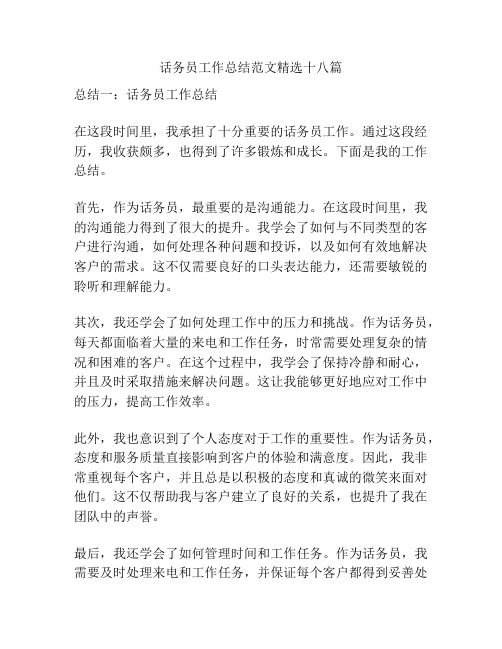 话务员工作总结范文精选十八篇

总结一：话务员工作总结

在这段时间里，我承担了十分重要的话务员工作。通过这段经历，我收获颇多，也得到了许多锻炼和成长。下面是我的工作总结。

首先，作为话务员，最重要的是沟通能力。在这段时间里，我的沟通能力得到了很大的提升。我学会了如何与不同类型的客户进行沟通，如何处理各种问题和投诉，以及如何有效地解决客户的需求。这不仅需要良好的口头表达能力，还需要敏锐的聆听和理解能力。

其次，我还学会了如何处理工作中的压力和挑战。作为话务员，每天都面临着大量的来电和工作任务，时常需要处理复杂的情况和困难的客户。在这个过程中，我学会了保持冷静和耐心，并且及时采取措施来解决问题。这让我能够更好地应对工作中的压力，提高工作效率。

此外，我也意识到了个人态度对于工作的重要性。作为话务员，态度和服务质量直接影响到客户的体验和满意度。因此，我非常重视每个客户，并且总是以积极的态度和真诚的微笑来面对他们。这不仅帮助我与客户建立了良好的关系，也提升了我在团队中的声誉。

最后，我还学会了如何管理时间和工作任务。作为话务员，我需要及时处理来电和工作任务，并保证每个客户都得到妥善处